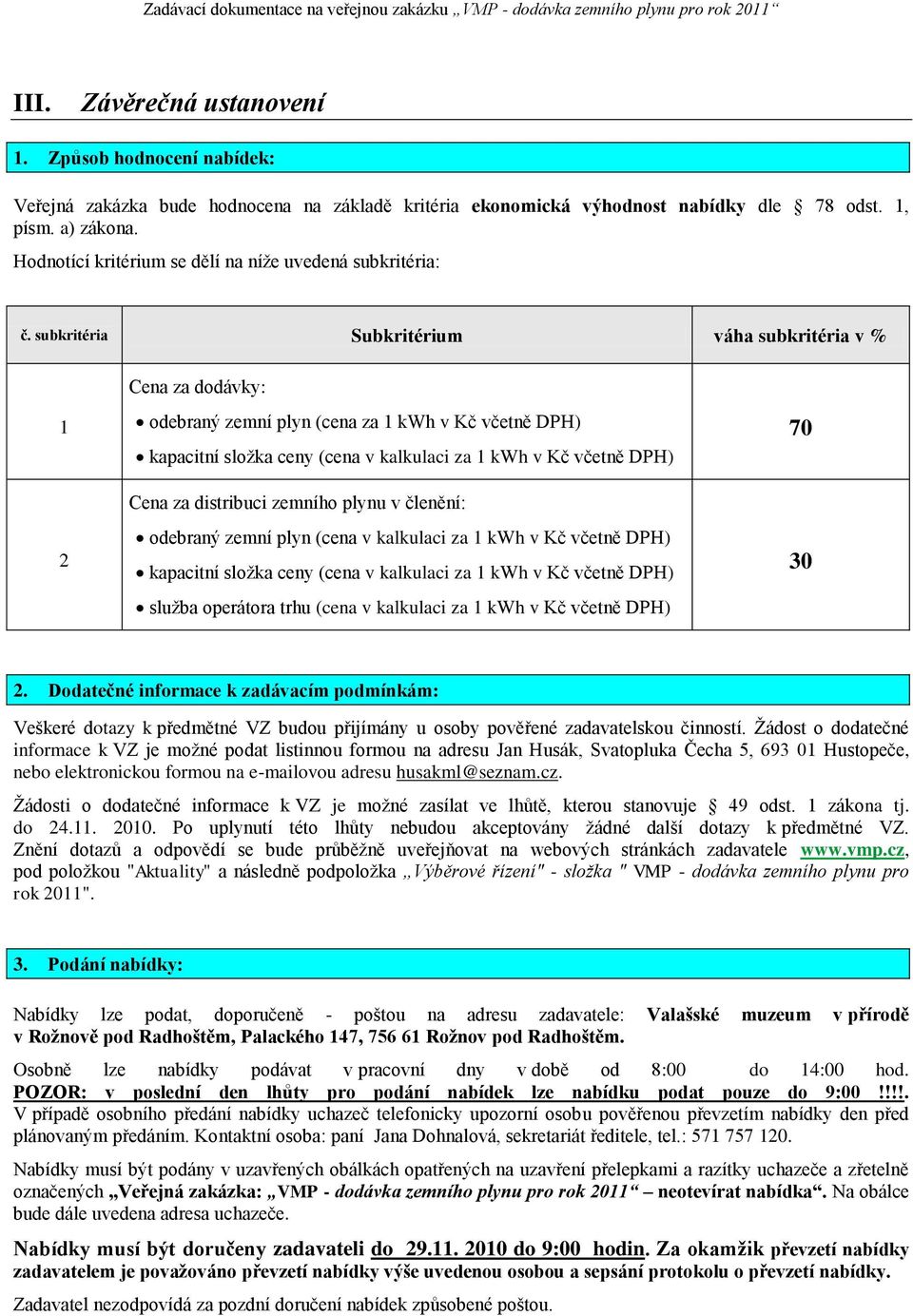 Zadávací dokumentace na veřejnou zakázku „VMP - dodávka zemního plynu pro rok 2011“

III. Závěrečná ustanovení

1. Způsob hodnocení nabídek:

Veřejná zakázka bude hodnocena na základě kritéria ekonomická výhodnost nabídky dle § 78 odst. 1, písm. a) zákona.

Hodnotící kritérium se dělí na níže uvedená subkritéria:

| č. subkritéria | Subkritérium | váha subkritéria v % |
|---|---|---|
| 1 | Cena za dodávky: • odebraný zemní plyn (cena za 1 kWh v Kč včetně DPH) • kapacitní složka ceny (cena v kalkulaci za 1 kWh v Kč včetně DPH) | 70 |
| 2 | Cena za distribuci zemního plynu v členění: • odebraný zemní plyn (cena v kalkulaci za 1 kWh v Kč včetně DPH) • kapacitní složka ceny (cena v kalkulaci za 1 kWh v Kč včetně DPH) • služba operátora trhu (cena v kalkulaci za 1 kWh v Kč včetně DPH) | 30 |

2. Dodatečné informace k zadávacím podmínkám:

Veškeré dotazy k předmětné VZ budou přijímány u osoby pověřené zadavatelskou činností. Žádost o dodatečné informace k VZ je možné podat listinnou formou na adresu Jan Husák, Svatopluka Čecha 5, 693 01 Hustopeče, nebo elektronickou formou na e-mailovou adresu husakml@seznam.cz.

Žádosti o dodatečné informace k VZ je možné zasílat ve lhůtě, kterou stanovuje § 49 odst. 1 zákona tj. do 24.11. 2010. Po uplynutí této lhůty nebudou akceptovány žádné další dotazy k předmětné VZ. Znění dotazů a odpovědí se bude průběžně uveřejňovat na webových stránkách zadavatele www.vmp.cz, pod položkou "Aktuality" a následně podpoložka „Výběrové řízení" - složka " VMP - dodávka zemního plynu pro rok 2011".

3. Podání nabídky:

Nabídky lze podat, doporučeně - poštou na adresu zadavatele: Valašské muzeum v přírodě v Rožnově pod Radhoštěm, Palackého 147, 756 61 Rožnov pod Radhoštěm.

Osobně lze nabídky podávat v pracovní dny v době od 8:00 do 14:00 hod. POZOR: v poslední den lhůty pro podání nabídek lze nabídku podat pouze do 9:00 !!!!. V případě osobního předání nabídky uchazeč telefonicky upozorní osobu pověřenou převzetím nabídky den před plánovaným předáním. Kontaktní osoba: paní Jana Dohnalová, sekretariát ředitele, tel.: 571 757 120.

Nabídky musí být podány v uzavřených obálkách opatřených na uzavření přelepkami a razítky uchazeče a zřetelně označených „Veřejná zakázka: „VMP - dodávka zemního plynu pro rok 2011“ – neotevírat nabídka“. Na obálce bude dále uvedena adresa uchazeče.

Nabídky musí být doručeny zadavateli do 29.11. 2010 do 9:00 hodin. Za okamžik převzetí nabídky zadavatelem je považováno převzetí nabídky výše uvedenou osobou a sepsání protokolu o převzetí nabídky.

Zadavatel nezodpovídá za pozdní doručení nabídek způsobené poštou.